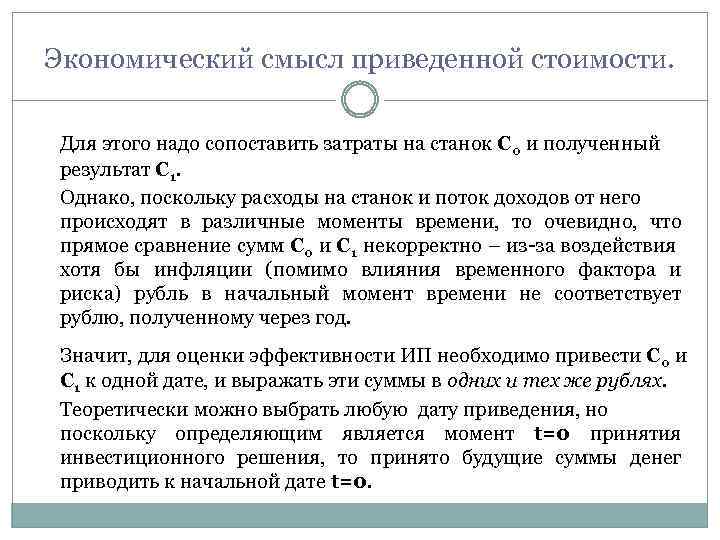 Экономический смысл приведенной стоимости.

Для этого надо сопоставить затраты на станок $C_0$ и полученный результат $C_1$.

Однако, поскольку расходы на станок и поток доходов от него происходят в различные моменты времени, то очевидно, что прямое сравнение сумм $C_0$ и $C_1$ некорректно – из-за воздействия хотя бы инфляции (помимо влияния временного фактора и риска) рубль в начальный момент времени не соответствует рублю, полученному через год.

Значит, для оценки эффективности ИП необходимо привести $C_0$ и $C_1$ к одной дате, и выражать эти суммы в одних и тех же рублях.

Теоретически можно выбрать любую дату приведения, но поскольку определяющим является момент t=0 принятия инвестиционного решения, то принято будущие суммы денег приводить к начальной дате t=0.